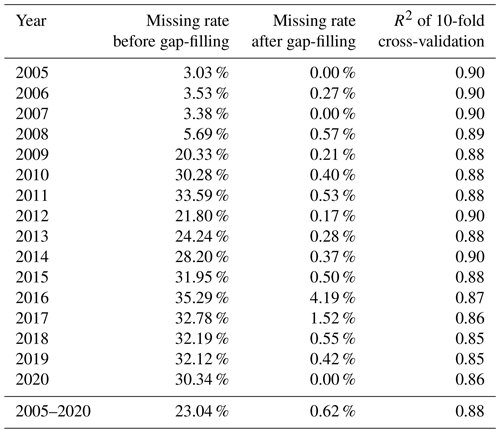 | Year | Missing rate before gap-filling | Missing rate after gap-filling | $R^2$ of 10-fold cross-validation |
|---|---|---|---|
| 2005 | 3.03 % | 0.00 % | 0.90 |
| 2006 | 3.53 % | 0.27 % | 0.90 |
| 2007 | 3.38 % | 0.00 % | 0.90 |
| 2008 | 5.69 % | 0.57 % | 0.89 |
| 2009 | 20.33 % | 0.21 % | 0.88 |
| 2010 | 30.28 % | 0.40 % | 0.88 |
| 2011 | 33.59 % | 0.53 % | 0.88 |
| 2012 | 21.80 % | 0.17 % | 0.90 |
| 2013 | 24.24 % | 0.28 % | 0.88 |
| 2014 | 28.20 % | 0.37 % | 0.90 |
| 2015 | 31.95 % | 0.50 % | 0.88 |
| 2016 | 35.29 % | 4.19 % | 0.87 |
| 2017 | 32.78 % | 1.52 % | 0.86 |
| 2018 | 32.19 % | 0.55 % | 0.85 |
| 2019 | 32.12 % | 0.42 % | 0.85 |
| 2020 | 30.34 % | 0.00 % | 0.86 |
| 2005–2020 | 23.04 % | 0.62 % | 0.88 |